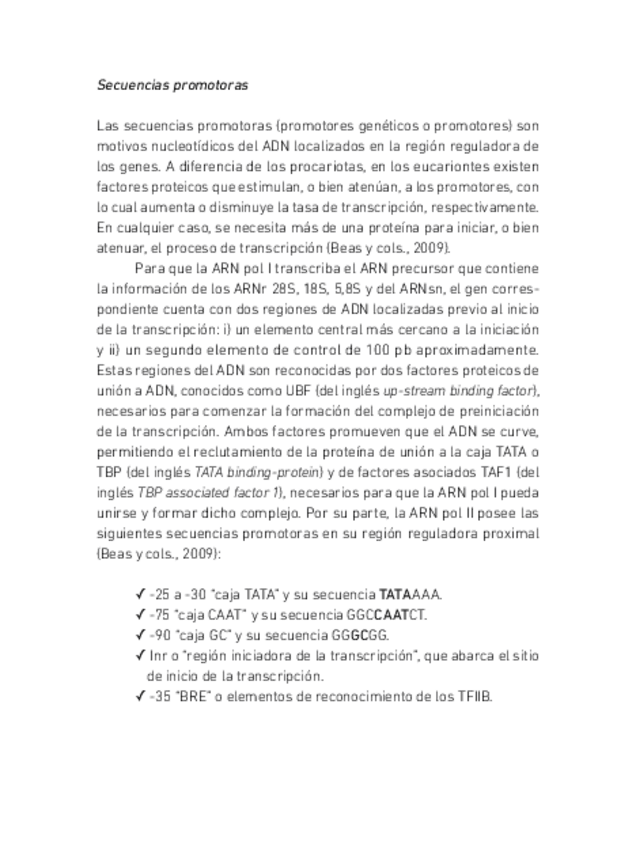 Secuencias promotoras

Las secuencias promotoras (promotores genéticos o promotores) son motivos nucleotídicos del ADN localizados en la región reguladora de los genes. A diferencia de los procariotas, en los eucariontes existen factores proteicos que estimulan, o bien atenúan, a los promotores, con lo cual aumenta o disminuye la tasa de transcripción, respectivamente. En cualquier caso, se necesita más de una proteína para iniciar, o bien atenuar, el proceso de transcripción (Beas y cols., 2009).

Para que la ARN pol I transcriba el ARN precursor que contiene la información de los ARNr 28S, 18S, 5,8S y del ARNsn, el gen correspondiente cuenta con dos regiones de ADN localizadas previo al inicio de la transcripción: i) un elemento central más cercano a la iniciación y ii) un segundo elemento de control de 100 pb aproximadamente. Estas regiones del ADN son reconocidas por dos factores proteicos de unión a ADN, conocidos como UBF (del inglés up-stream binding factor), necesarios para comenzar la formación del complejo de preiniciación de la transcripción. Ambos factores promueven que el ADN se curve, permitiendo el reclutamiento de la proteína de unión a la caja TATA o TBP (del inglés TATA binding-protein) y de factores asociados TAF1 (del inglés TBP associated factor 1), necesarios para que la ARN pol I pueda unirse y formar dicho complejo. Por su parte, la ARN pol II posee las siguientes secuencias promotoras en su región reguladora proximal (Beas y cols., 2009):

✓ -25 a -30 "caja TATA" y su secuencia TATAAAA.
✓ -75 "caja CAAT" y su secuencia GGCCAATCT.
✓ -90 "caja GC" y su secuencia GGGCGG.
✓ Inr o "región iniciadora de la transcripción", que abarca el sitio de inicio de la transcripción.
✓ -35 "BRE" o elementos de reconocimiento de los TFIIB.